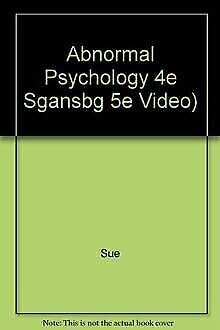 Abnormal Psychology 4e Sgansbg 5e Video)

Sue

Note: This is not the actual book cover